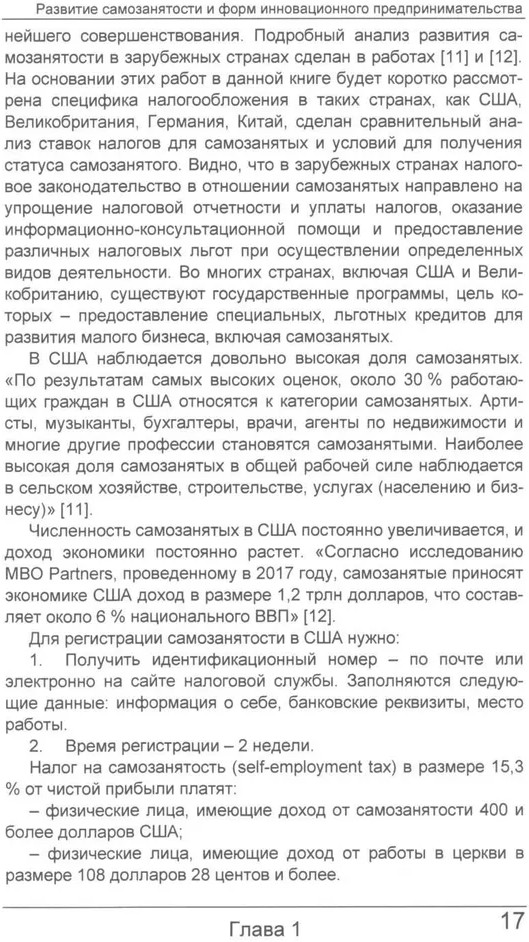 Развитие самозанятости и форм инновационного предпринимательства

нейшего совершенствования. Подробный анализ развития самозанятости в зарубежных странах сделан в работах [11] и [12]. На основании этих работ в данной книге будет коротко рассмотрена специфика налогообложения в таких странах, как США, Великобритания, Германия, Китай, сделан сравнительный анализ ставок налогов для самозанятых и условий для получения статуса самозанятого. Видно, что в зарубежных странах налоговое законодательство в отношении самозанятых направлено на упрощение налоговой отчетности и уплаты налогов, оказание информационно-консультационной помощи и предоставление различных налоговых льгот при осуществлении определенных видов деятельности. Во многих странах, включая США и Великобританию, существуют государственные программы, цель которых – предоставление специальных, льготных кредитов для развития малого бизнеса, включая самозанятых.

В США наблюдается довольно высокая доля самозанятых. «По результатам самых высоких оценок, около 30 % работающих граждан в США относятся к категории самозанятых. Артисты, музыканты, бухгалтеры, врачи, агенты по недвижимости и многие другие профессии становятся самозанятыми. Наиболее высокая доля самозанятых в общей рабочей силе наблюдается в сельском хозяйстве, строительстве, услугах (населению и бизнесу)» [11].

Численность самозанятых в США постоянно увеличивается, и доход экономики постоянно растет. «Согласно исследованию MBO Partners, проведенному в 2017 году, самозанятые приносят экономике США доход в размере 1,2 трлн долларов, что составляет около 6 % национального ВВП» [12].

Для регистрации самозанятости в США нужно:

1. Получить идентификационный номер – по почте или электронно на сайте налоговой службы. Заполняются следующие данные: информация о себе, банковские реквизиты, место работы.

2. Время регистрации – 2 недели.

Налог на самозанятость (self-employment tax) в размере 15,3 % от чистой прибыли платят:

– физические лица, имеющие доход от самозанятости 400 и более долларов США;

– физические лица, имеющие доход от работы в церкви в размере 108 долларов 28 центов и более.

Глава 1 17